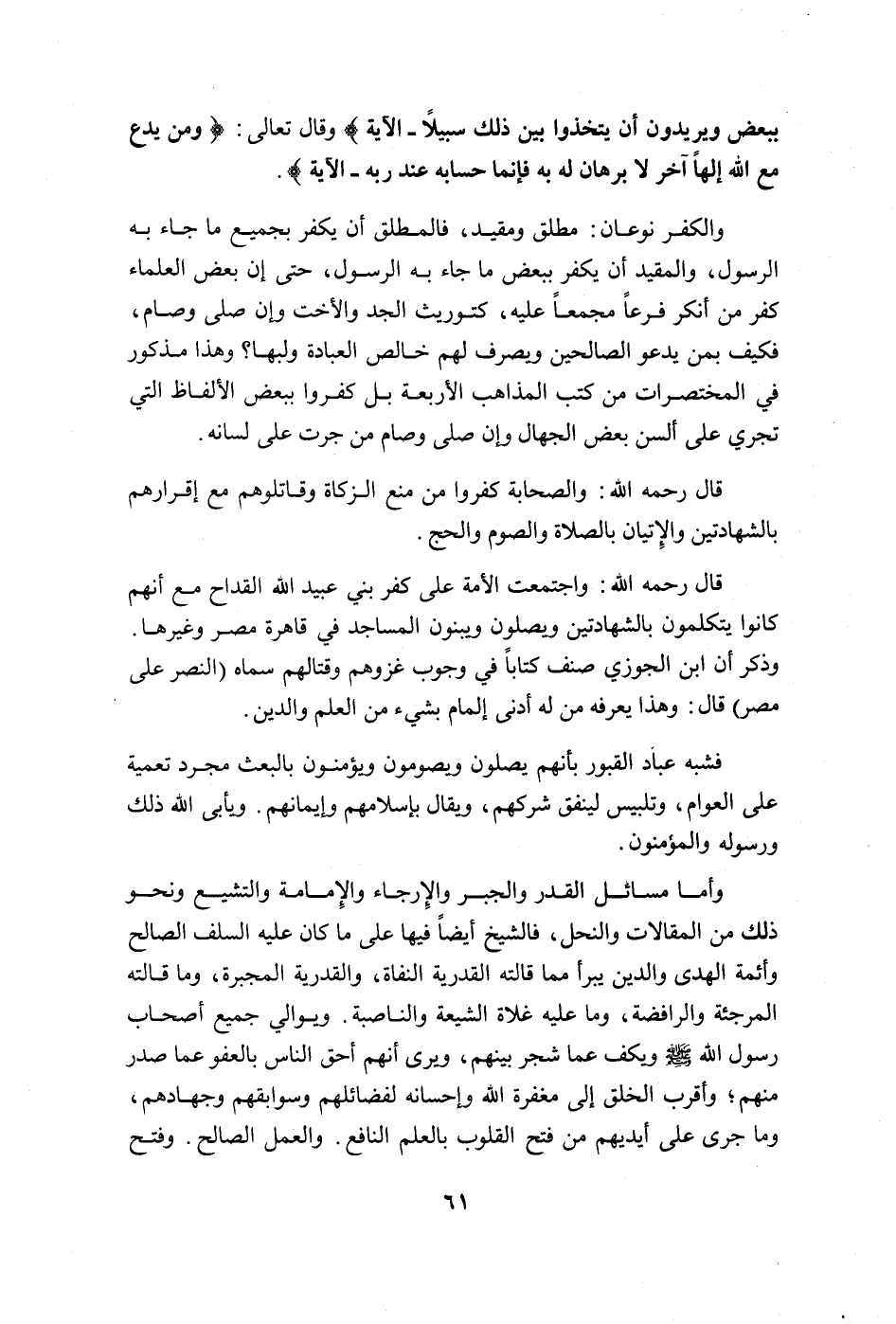 ببعض ويريدون أن يتخذوا بين ذلك سبيلاً ـ الآية ﴾ وقال تعالى: ﴿ ومن يدع مع الله إلهاً آخر لا برهان له به فإنما حسابه عند ربه ـ الآية ﴾.

والكفر نوعان: مطلق ومقيد، فالمطلق أن يكفر بجميع ما جاء به الرسول، والمقيد أن يكفر ببعض ما جاء به الرسول، حتى إن بعض العلماء كفر من أنكر فرعاً مجمعاً عليه، كتوريث الجد والأخت وإن صلى وصام، فكيف بمن يدعو الصالحين ويصرف لهم خالص العبادة ولبها؟ وهذا مذكور في المختصرات من كتب المذاهب الأربعة بل كفروا ببعض الألفاظ التي تجري على ألسن بعض الجهال وإن صلى وصام من جرت على لسانه.

قال رحمه الله: والصحابة كفروا من منع الزكاة وقاتلوهم مع إقرارهم بالشهادتين والإتيان بالصلاة والصوم والحج.

قال رحمه الله: واجتمعت الأمة على كفر بني عبيد الله القداح مع أنهم كانوا يتكلمون بالشهادتين ويصلون ويبنون المساجد في قاهرة مصر وغيرها. وذكر أن ابن الجوزي صنف كتاباً في وجوب غزوهم وقتالهم سماه (النصر على مصر) قال: وهذا يعرفه من له أدنى إلمام بشيء من العلم والدين.

فشبه عباد القبور بأنهم يصلون ويصومون ويؤمنون بالبعث مجرد تعمية على العوام، وتلبيس لينفق شركهم، ويقال بإسلامهم وإيمانهم. ويأبى الله ذلك ورسوله والمؤمنون.

وأما مسائل القدر والجبر والإرجاء والإمامة والتشيع ونحو ذلك من المقالات والنحل، فالشيخ أيضاً فيها على ما كان عليه السلف الصالح وأئمة الهدى والدين يبرأ مما قالته القدرية النفاة، والقدرية المجبرة، وما قالته المرجئة والرافضة، وما عليه غلاة الشيعة والناصبة. ويوالي جميع أصحاب رسول الله ﷺ ويكف عما شجر بينهم، ويرى أنهم أحق الناس بالعفو عما صدر منهم؛ وأقرب الخلق إلى مغفرة الله وإحسانه لفضائلهم وسوابقهم وجهادهم، وما جرى على أيديهم من فتح القلوب بالعلم النافع. والعمل الصالح. وفتح

٦١